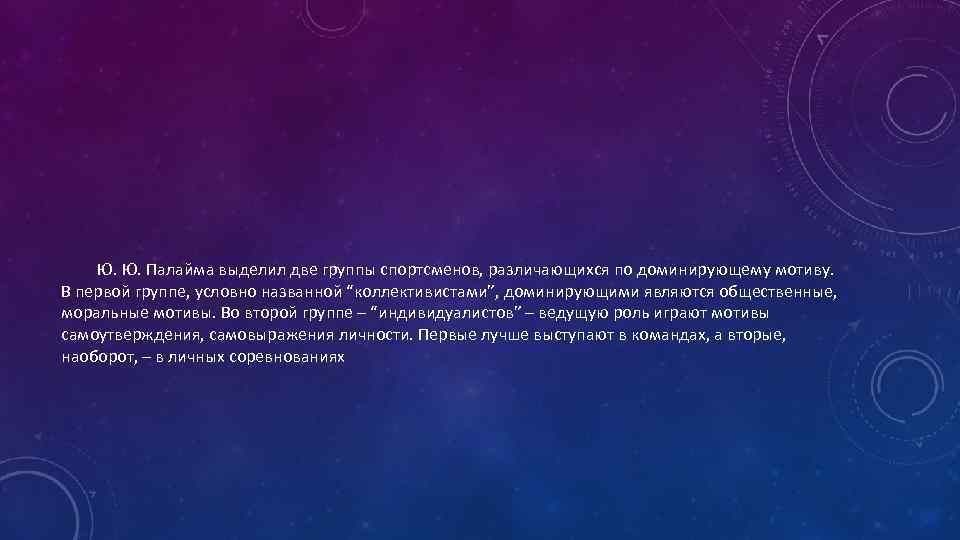 Ю. Ю. Палайма выделил две группы спортсменов, различающихся по доминирующему мотиву. В первой группе, условно названной “коллективистами”, доминирующими являются общественные, моральные мотивы. Во второй группе – “индивидуалистов” – ведущую роль играют мотивы самоутверждения, самовыражения личности. Первые лучше выступают в командах, а вторые, наоборот, – в личных соревнованиях